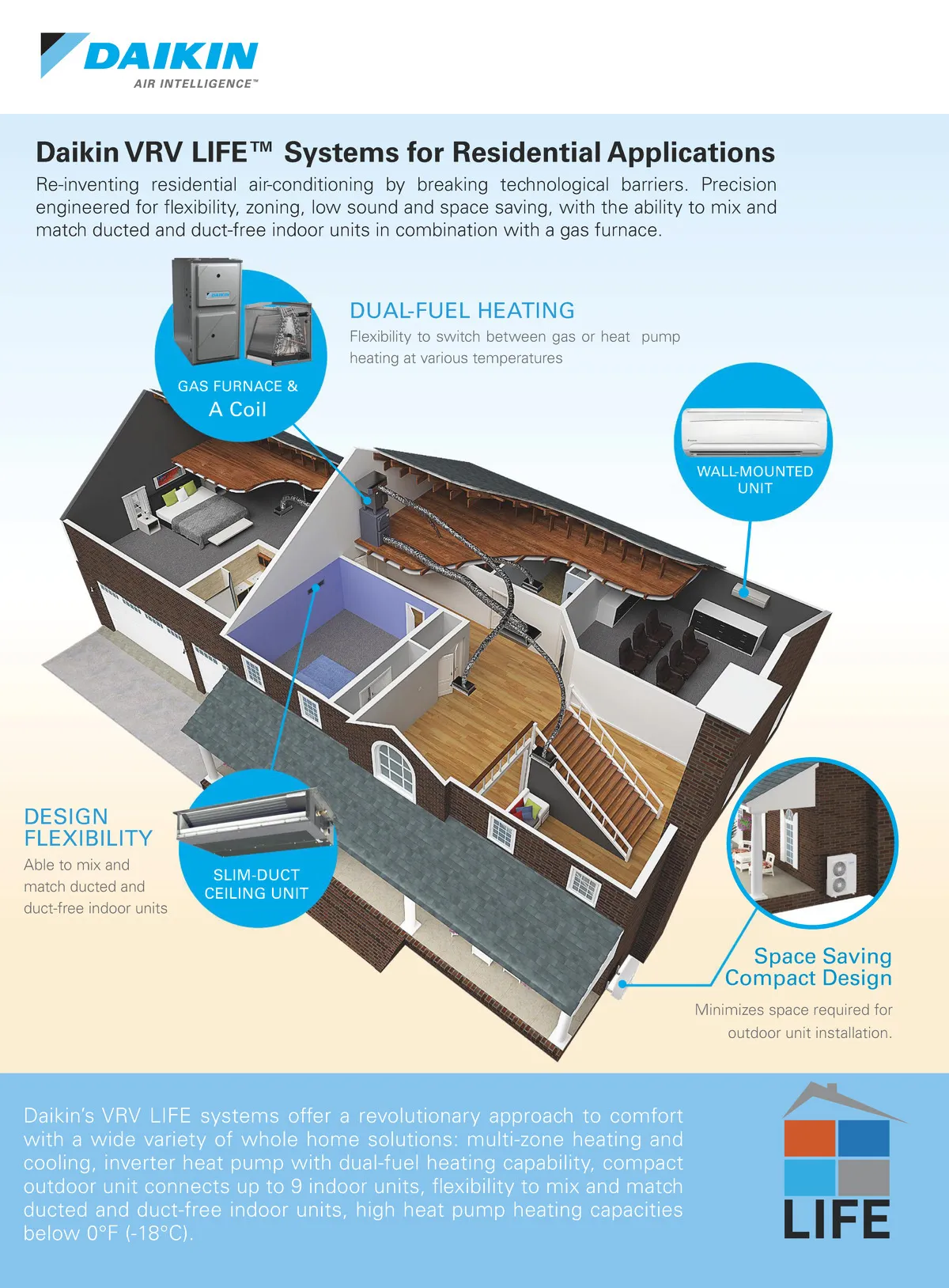 DAIKIN
AIR INTELLIGENCE™

Daikin VRV LIFE™ Systems for Residential Applications

Re-inventing residential air-conditioning by breaking technological barriers. Precision engineered for flexibility, zoning, low sound and space saving, with the ability to mix and match ducted and duct-free indoor units in combination with a gas furnace.

GAS FURNACE &
A Coil

DUAL-FUEL HEATING
Flexibility to switch between gas or heat pump heating at various temperatures

WALL-MOUNTED
UNIT

DESIGN
FLEXIBILITY
Able to mix and match ducted and duct-free indoor units

SLIM-DUCT
CEILING UNIT

Space Saving
Compact Design
Minimizes space required for outdoor unit installation.

Daikin's VRV LIFE systems offer a revolutionary approach to comfort with a wide variety of whole home solutions: multi-zone heating and cooling, inverter heat pump with dual-fuel heating capability, compact outdoor unit connects up to 9 indoor units, flexibility to mix and match ducted and duct-free indoor units, high heat pump heating capacities below 0°F (-18°C).

LIFE